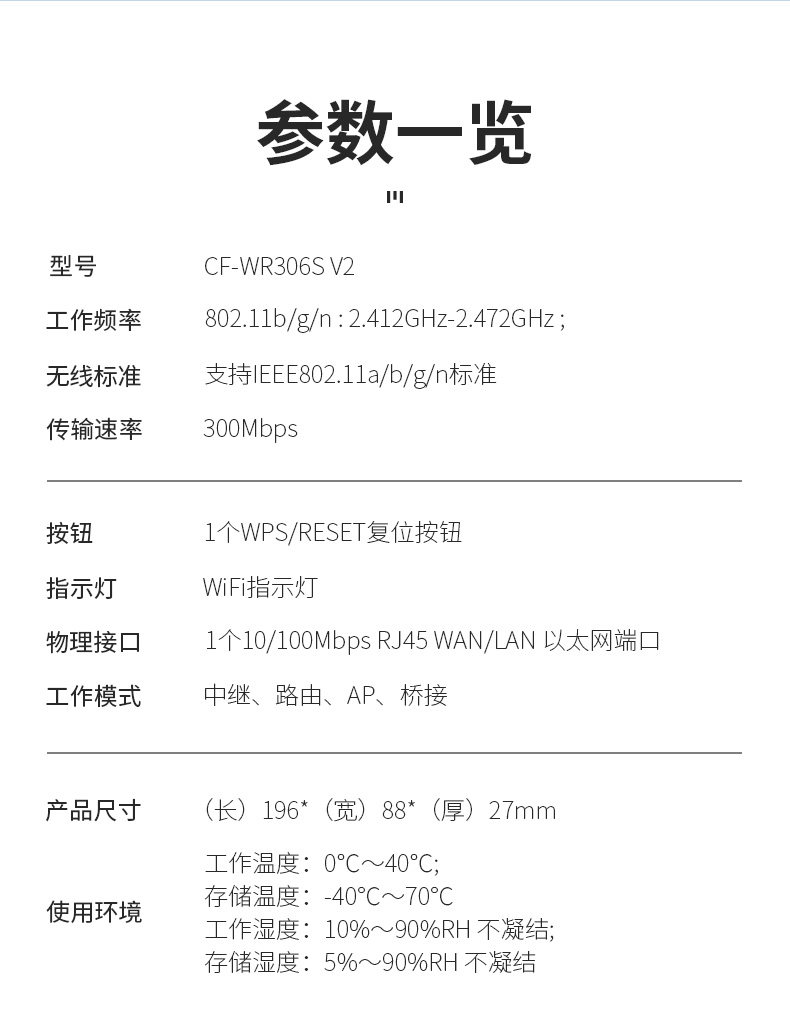 参数一览

型号 CF-WR306S V2

工作频率 802.11b/g/n : 2.412GHz-2.472GHz ;

无线标准 支持IEEE802.11a/b/g/n标准

传输速率 300Mbps

按钮 1个WPS/RESET复位按钮

指示灯 WiFi指示灯

物理接口 1个10/100Mbps RJ45 WAN/LAN 以太网端口

工作模式 中继、路由、AP、桥接

产品尺寸 （长）196*（宽）88*（厚）27mm

使用环境
工作温度：0°C～40°C;
存储温度：-40°C～70°C
工作湿度：10%～90%RH 不凝结;
存储湿度：5%～90%RH 不凝结